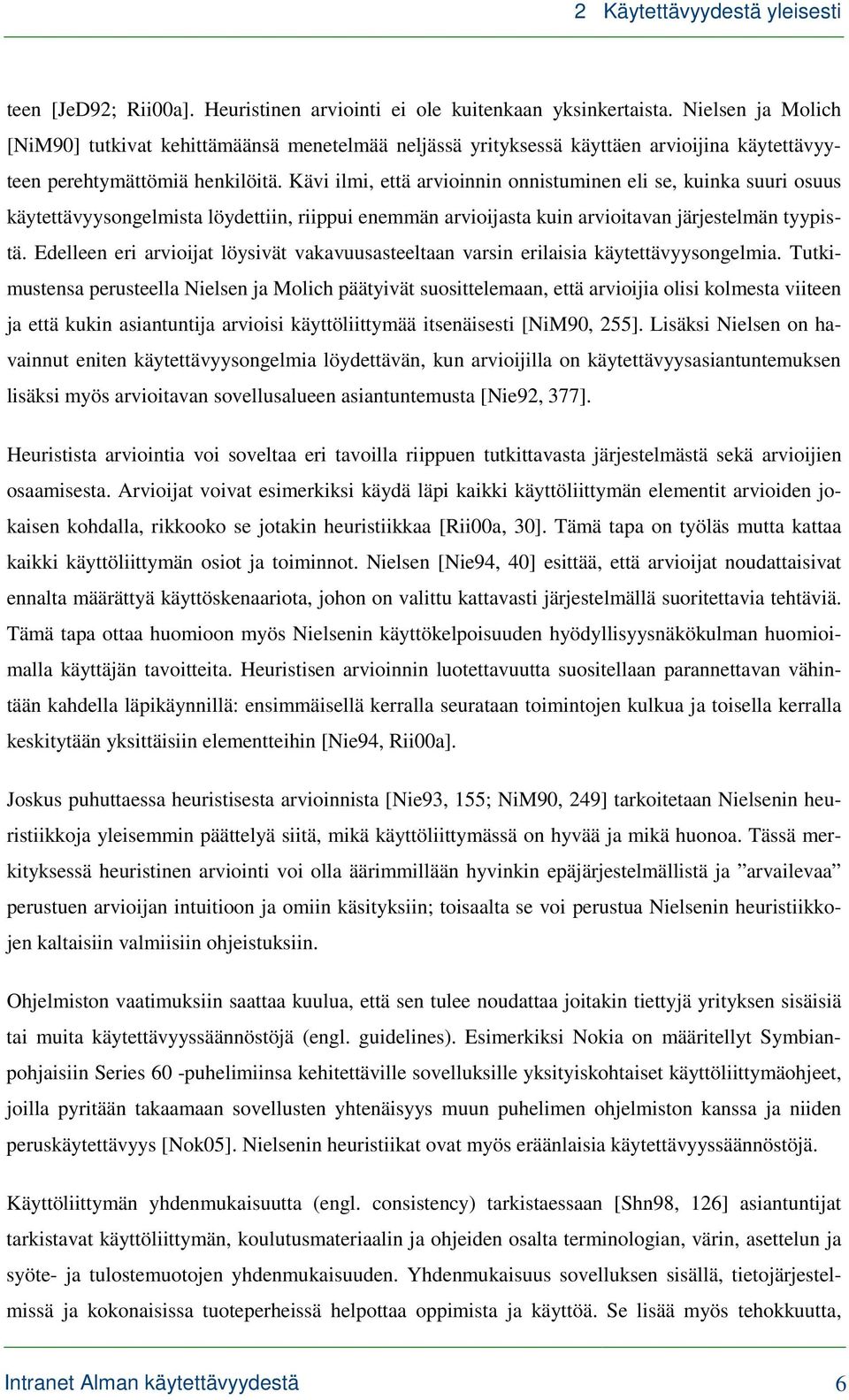 2 Käytettävyydestä yleisesti

teen [JeD92; Rii00a]. Heuristinen arviointi ei ole kuitenkaan yksinkertaista. Nielsen ja Molich [NiM90] tutkivat kehittämäänsä menetelmää neljässä yrityksessä käyttäen arvioijina käytettävyyteen perehtymättömiä henkilöitä. Kävi ilmi, että arvioinnin onnistuminen eli se, kuinka suuri osuus käytettävyysongelmista löydettiin, riippui enemmän arvioijasta kuin arvioitavan järjestelmän tyypistä. Edelleen eri arvioijat löysivät vakavuusasteeltaan varsin erilaisia käytettävyysongelmia. Tutkimustensa perusteella Nielsen ja Molich päätyivät suosittelemaan, että arvioijia olisi kolmesta viiteen ja että kukin asiantuntija arvioisi käyttöliittymää itsenäisesti [NiM90, 255]. Lisäksi Nielsen on havainnut eniten käytettävyysongelmia löydettävän, kun arvioijilla on käytettävyysasiantuntemuksen lisäksi myös arvioitavan sovellusalueen asiantuntemusta [Nie92, 377].

Heuristista arviointia voi soveltaa eri tavoilla riippuen tutkittavasta järjestelmästä sekä arvioijien osaamisesta. Arvioijat voivat esimerkiksi käydä läpi kaikki käyttöliittymän elementit arvioiden jokaisen kohdalla, rikkooko se jotakin heuristiikkaa [Rii00a, 30]. Tämä tapa on työläs mutta kattaa kaikki käyttöliittymän osiot ja toiminnot. Nielsen [Nie94, 40] esittää, että arvioijat noudattaisivat ennalta määrättyä käyttöskenaariota, johon on valittu kattavasti järjestelmällä suoritettavia tehtäviä. Tämä tapa ottaa huomioon myös Nielsenin käyttökelpoisuuden hyödyllisyysnäkökulman huomioimalla käyttäjän tavoitteita. Heuristisen arvioinnin luotettavuutta suositellaan parannettavan vähintään kahdella läpikäynnillä: ensimmäisellä kerralla seurataan toimintojen kulkua ja toisella kerralla keskitytään yksittäisiin elementteihin [Nie94, Rii00a].

Joskus puhuttaessa heuristisesta arvioinnista [Nie93, 155; NiM90, 249] tarkoitetaan Nielsenin heuristiikkoja yleisemmin päättelyä siitä, mikä käyttöliittymässä on hyvää ja mikä huonoa. Tässä merkityksessä heuristinen arviointi voi olla äärimmillään hyvinkin epäjärjestelmällistä ja ”arvailevaa” perustuen arvioijan intuitioon ja omiin käsityksiin; toisaalta se voi perustua Nielsenin heuristiikkojen kaltaisiin valmiisiin ohjeistuksiin.

Ohjelmiston vaatimuksiin saattaa kuulua, että sen tulee noudattaa joitakin tiettyjä yrityksen sisäisiä tai muita käytettävyyssäännöstöjä (engl. guidelines). Esimerkiksi Nokia on määritellyt Symbianpohjaisiin Series 60 -puhelimiinsa kehitettäville sovelluksille yksityiskohtaiset käyttöliittymäohjeet, joilla pyritään takaamaan sovellusten yhtenäisyys muun puhelimen ohjelmiston kanssa ja niiden peruskäytettävyys [Nok05]. Nielsenin heuristiikat ovat myös eräänlaisia käytettävyyssäännöstöjä.

Käyttöliittymän yhdenmukaisuutta (engl. consistency) tarkistaessaan [Shn98, 126] asiantuntijat tarkistavat käyttöliittymän, koulutusmateriaalin ja ohjeiden osalta terminologian, värin, asettelun ja syöte- ja tulostemuotojen yhdenmukaisuuden. Yhdenmukaisuus sovelluksen sisällä, tietojärjestelmissä ja kokonaisissa tuoteperheissä helpottaa oppimista ja käyttöä. Se lisää myös tehokkuutta,

Intranet Alman käytettävyydestä 6